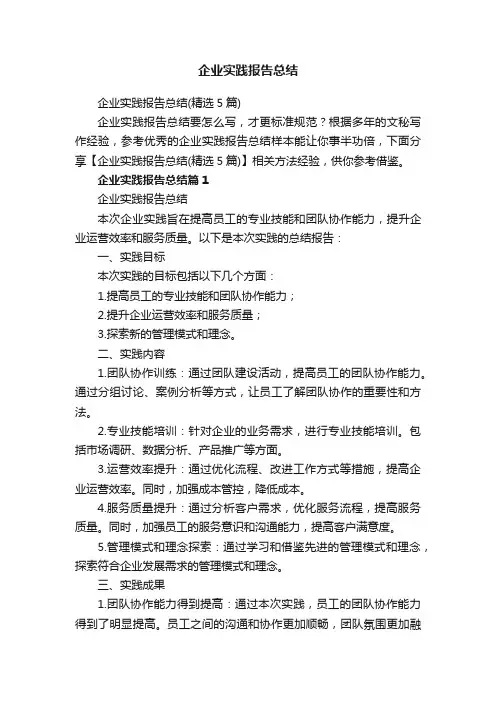 企业实践报告总结

企业实践报告总结(精选 5 篇)

企业实践报告总结要怎么写，才更标准规范？根据多年的文秘写作经验，参考优秀的企业实践报告总结样本能让你事半功倍，下面分享【企业实践报告总结(精选 5 篇)】相关方法经验，供你参考借鉴。

企业实践报告总结篇 1

企业实践报告总结

本次企业实践旨在提高员工的专业技能和团队协作能力，提升企业运营效率和服务质量。以下是本次实践的总结报告：

一、实践目标

本次实践的目标包括以下几个方面：

1.提高员工的专业技能和团队协作能力；

2.提升企业运营效率和服务质量；

3.探索新的管理模式和理念。

二、实践内容

1.团队协作训练：通过团队建设活动，提高员工的团队协作能力。通过分组讨论、案例分析等方式，让员工了解团队协作的重要性和方法。

2.专业技能培训：针对企业的业务需求，进行专业技能培训。包括市场调研、数据分析、产品推广等方面。

3.运营效率提升：通过优化流程、改进工作方式等措施，提高企业运营效率。同时，加强成本管控，降低成本。

4.服务质量提升：通过分析客户需求，优化服务流程，提高服务质量。同时，加强员工的服务意识和沟通能力，提高客户满意度。

5.管理模式和理念探索：通过学习和借鉴先进的管理模式和理念，探索符合企业发展需求的管理模式和理念。

三、实践成果

1.团队协作能力得到提高：通过本次实践，员工的团队协作能力得到了明显提高。员工之间的沟通和协作更加顺畅，团队氛围更加融